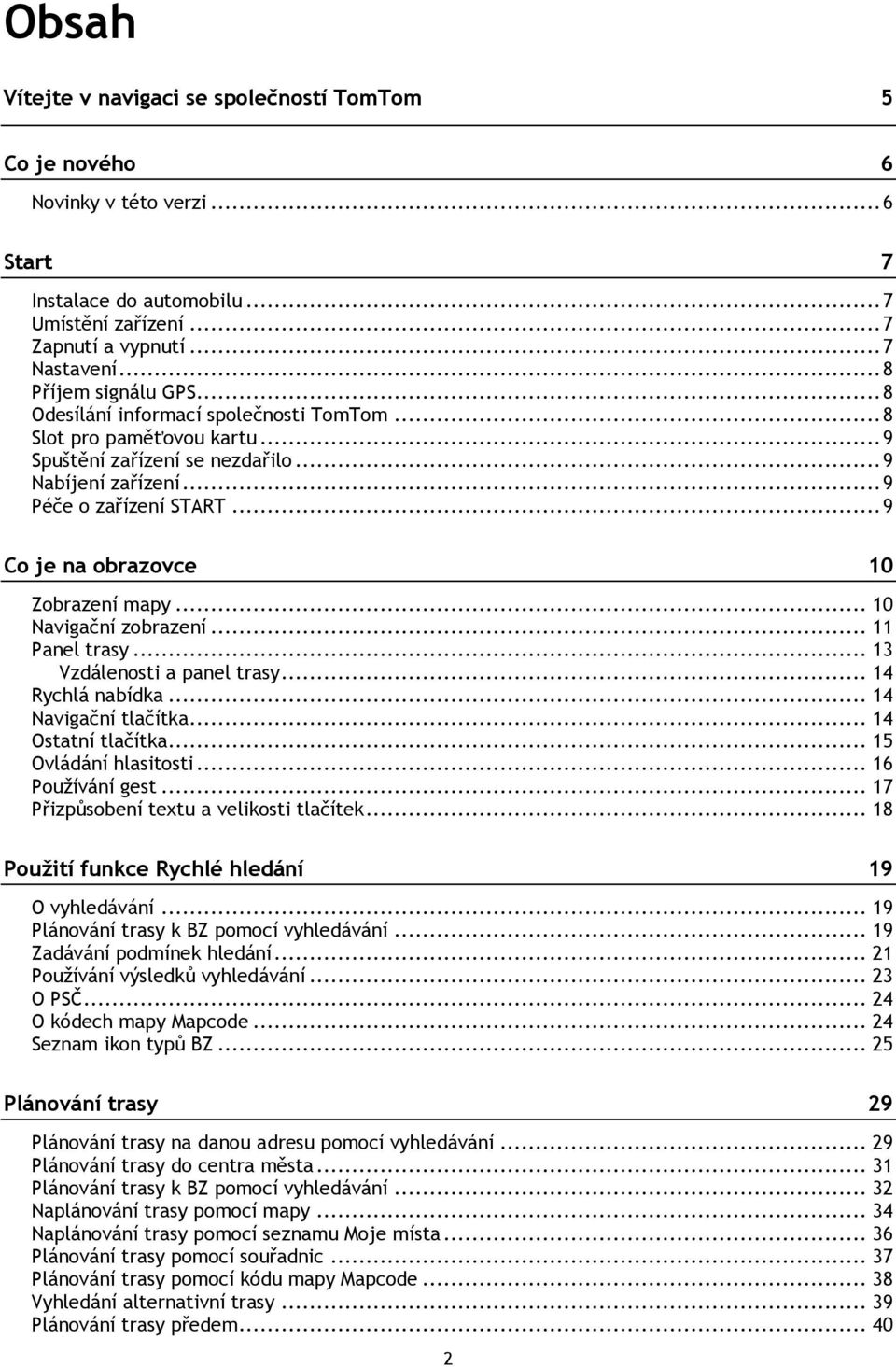 Obsah

Vítejte v navigaci se společností TomTom 5

Co je nového 6

Novinky v této verzi ... 6

Start 7

Instalace do automobilu ... 7
Umístění zařízení ... 7
Zapnutí a vypnutí ... 7
Nastavení ... 8
Příjem signálu GPS ... 8
Odesílání informací společnosti TomTom ... 8
Slot pro paměťovou kartu ... 9
Spuštění zařízení se nezdařilo ... 9
Nabíjení zařízení ... 9
Péče o zařízení START ... 9

Co je na obrazovce 10

Zobrazení mapy ... 10
Navigační zobrazení ... 11
Panel trasy ... 13
Vzdálenosti a panel trasy ... 14
Rychlá nabídka ... 14
Navigační tlačítka ... 14
Ostatní tlačítka ... 15
Ovládání hlasitosti ... 16
Používání gest ... 17
Přizpůsobení textu a velikosti tlačítek ... 18

Použití funkce Rychlé hledání 19

O vyhledávání ... 19
Plánování trasy k BZ pomocí vyhledávání ... 19
Zadávání podmínek hledání ... 21
Používání výsledků vyhledávání ... 23
O PSČ ... 24
O kódech mapy Mapcode ... 24
Seznam ikon typů BZ ... 25

Plánování trasy 29

Plánování trasy na danou adresu pomocí vyhledávání ... 29
Plánování trasy do centra města ... 31
Plánování trasy k BZ pomocí vyhledávání ... 32
Naplánování trasy pomocí mapy ... 34
Naplánování trasy pomocí seznamu Moje místa ... 36
Plánování trasy pomocí souřadnic ... 37
Plánování trasy pomocí kódu mapy Mapcode ... 38
Vyhledání alternativní trasy ... 39
Plánování trasy předem ... 40

2